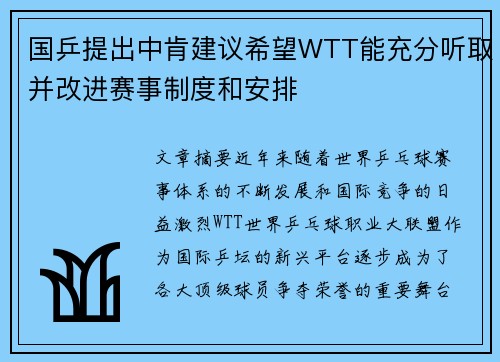 国乒提出中肯建议希望WTT能充分听取并改进赛事制度和安排

文章摘要近年来随着世界乒乓球赛事体系的不断发展和国际竞争的日益激烈WTT世界乒乓球职业大联盟作为国际乒坛的新兴平台逐步成为了各大顶级球员争夺荣誉的重要舞台